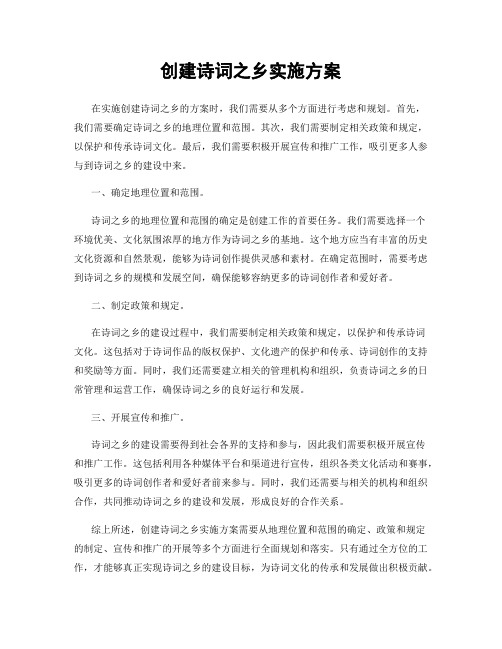 创建诗词之乡实施方案

在实施创建诗词之乡的方案时，我们需要从多个方面进行考虑和规划。首先，我们需要确定诗词之乡的地理位置和范围。其次，我们需要制定相关政策和规定，以保护和传承诗词文化。最后，我们需要积极开展宣传和推广工作，吸引更多人参与到诗词之乡的建设中来。

一、确定地理位置和范围。

诗词之乡的地理位置和范围的确定是创建工作的首要任务。我们需要选择一个环境优美、文化氛围浓厚的地方作为诗词之乡的基地。这个地方应当有丰富的历史文化资源和自然景观，能够为诗词创作提供灵感和素材。在确定范围时，需要考虑到诗词之乡的规模和发展空间，确保能够容纳更多的诗词创作者和爱好者。

二、制定政策和规定。

在诗词之乡的建设过程中，我们需要制定相关政策和规定，以保护和传承诗词文化。这包括对于诗词作品的版权保护、文化遗产的保护和传承、诗词创作的支持和奖励等方面。同时，我们还需要建立相关的管理机构和组织，负责诗词之乡的日常管理和运营工作，确保诗词之乡的良好运行和发展。

三、开展宣传和推广。

诗词之乡的建设需要得到社会各界的支持和参与，因此我们需要积极开展宣传和推广工作。这包括利用各种媒体平台和渠道进行宣传，组织各类文化活动和赛事，吸引更多的诗词创作者和爱好者前来参与。同时，我们还需要与相关的机构和组织合作，共同推动诗词之乡的建设和发展，形成良好的合作关系。

综上所述，创建诗词之乡实施方案需要从地理位置和范围的确定、政策和规定的制定、宣传和推广的开展等多个方面进行全面规划和落实。只有通过全方位的工作，才能够真正实现诗词之乡的建设目标，为诗词文化的传承和发展做出积极贡献。